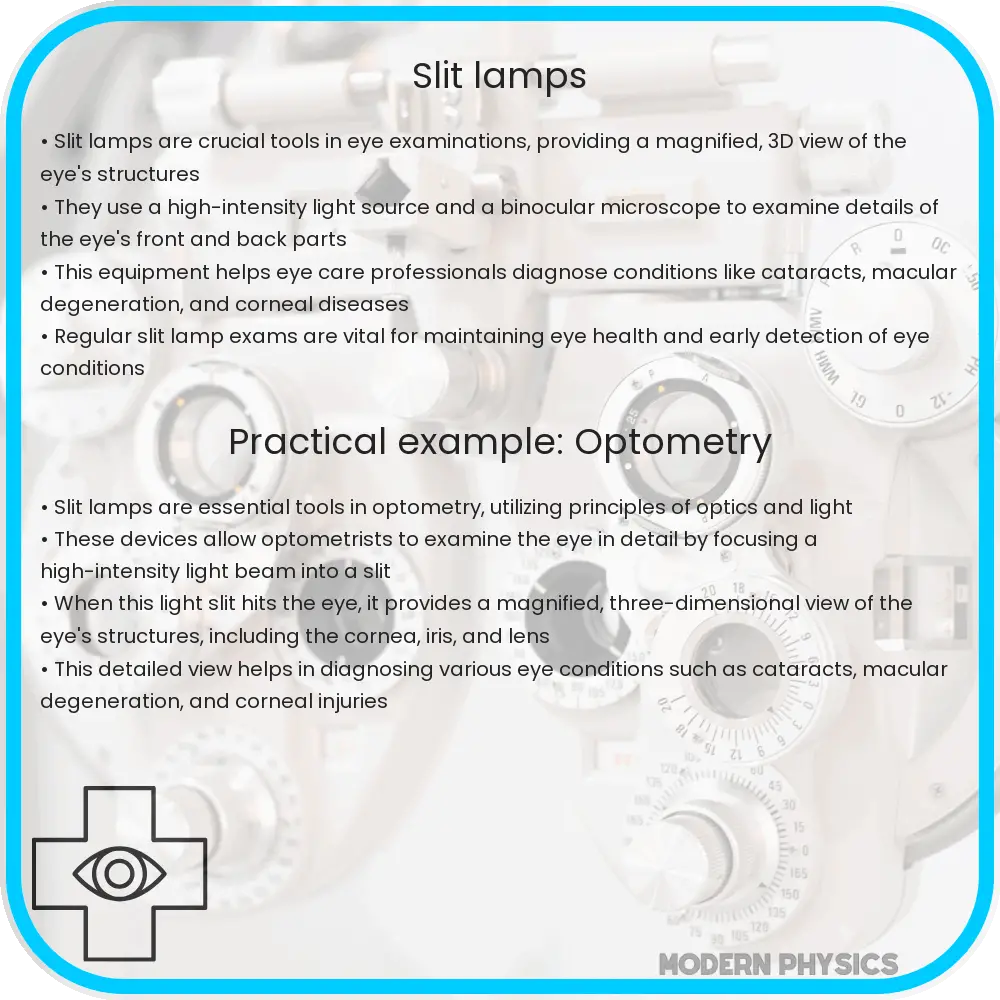 Slit lamps

• Slit lamps are crucial tools in eye examinations, providing a magnified, 3D view of the eye's structures
• They use a high-intensity light source and a binocular microscope to examine details of the eye's front and back parts
• This equipment helps eye care professionals diagnose conditions like cataracts, macular degeneration, and corneal diseases
• Regular slit lamp exams are vital for maintaining eye health and early detection of eye conditions

Practical example: Optometry

• Slit lamps are essential tools in optometry, utilizing principles of optics and light
• These devices allow optometrists to examine the eye in detail by focusing a high-intensity light beam into a slit
• When this light slit hits the eye, it provides a magnified, three-dimensional view of the eye's structures, including the cornea, iris, and lens
• This detailed view helps in diagnosing various eye conditions such as cataracts, macular degeneration, and corneal injuries

MODERN PHYSICS